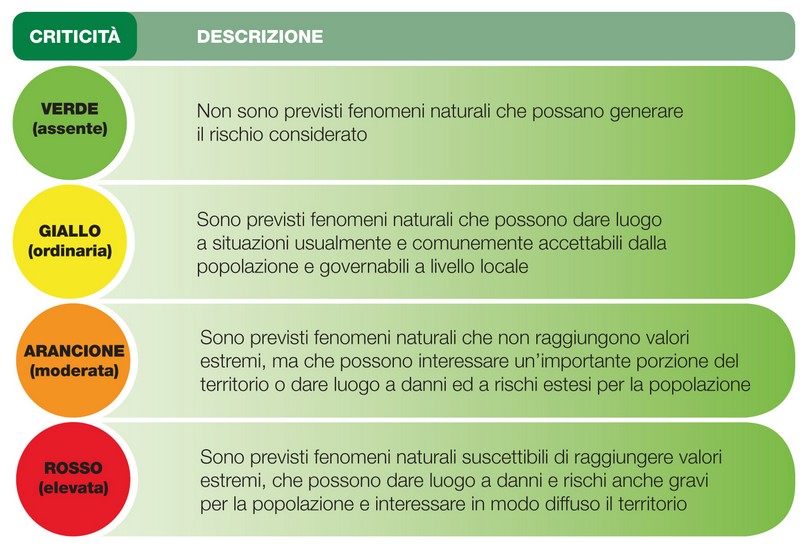 | CRITICITÀ | DESCRIZIONE |
|---|---|
| VERDE (assente) | Non sono previsti fenomeni naturali che possano generare il rischio considerato |
| GIALLO (ordinaria) | Sono previsti fenomeni naturali che possono dare luogo a situazioni usualmente e comunemente accettabili dalla popolazione e governabili a livello locale |
| ARANCIONE (moderata) | Sono previsti fenomeni naturali che non raggiungono valori estremi, ma che possono interessare un'importante porzione del territorio o dare luogo a danni ed a rischi estesi per la popolazione |
| ROSSO (elevata) | Sono previsti fenomeni naturali suscettibili di raggiungere valori estremi, che possono dare luogo a danni e rischi anche gravi per la popolazione e interessare in modo diffuso il territorio |